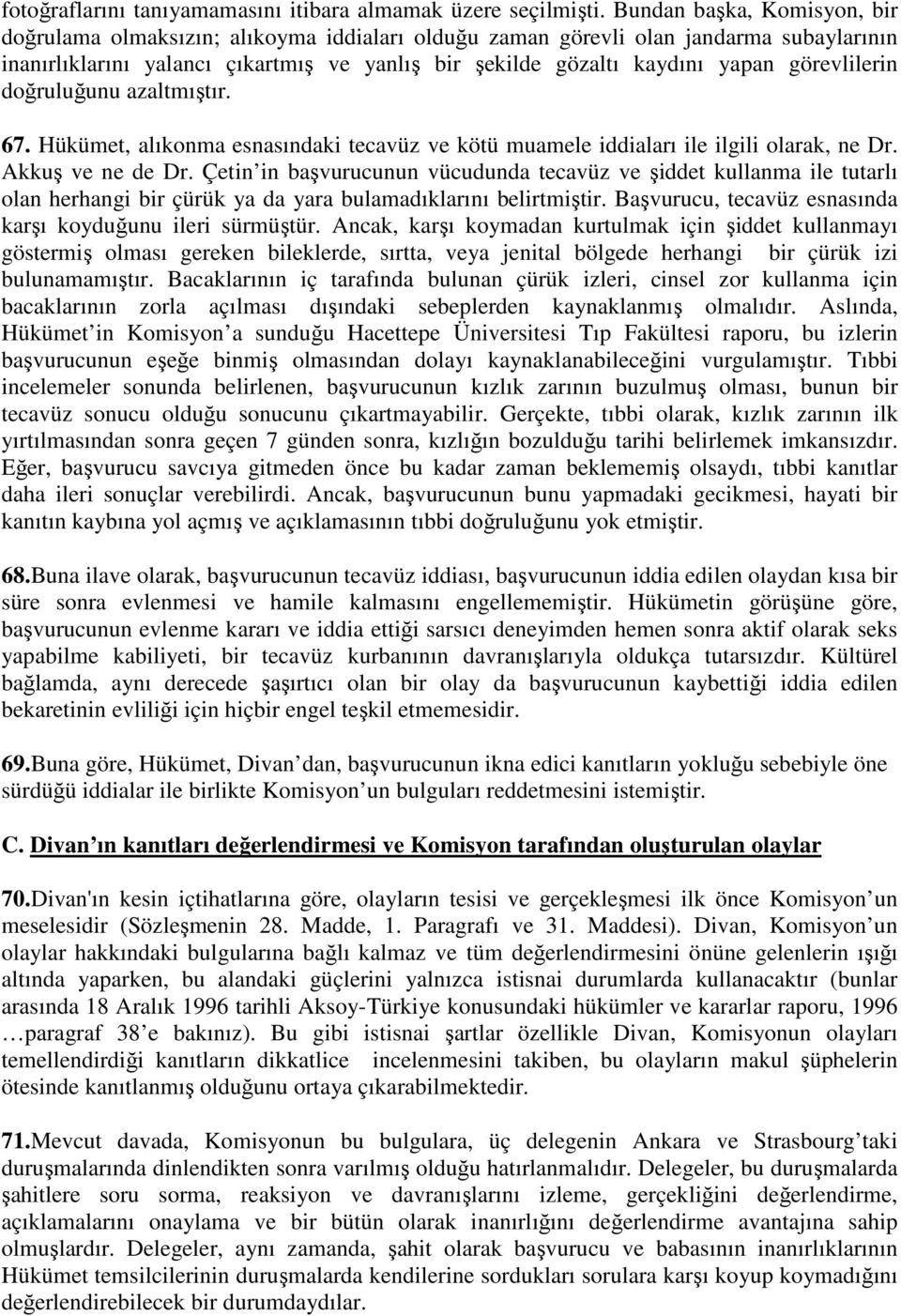 fotoğraflarını tanıyamamasını itibara almamak üzere seçilmişti. Bundan başka, Komisyon, bir doğrulama olmaksızın; alıkoyma iddiaları olduğu zaman görevli olan jandarma subaylarının inanırlıklarını yalancı çıkartmış ve yanlış bir şekilde gözaltı kaydını yapan görevlilerin doğruluğunu azaltmıştır.

67. Hükümet, alıkonma esnasındaki tecavüz ve kötü muamele iddiaları ile ilgili olarak, ne Dr. Akkuş ve ne de Dr. Çetin in başvurucunun vücudunda tecavüz ve şiddet kullanma ile tutarlı olan herhangi bir çürük ya da yara bulamadıklarını belirtmiştir. Başvurucu, tecavüz esnasında karşı koyduğunu ileri sürmüştür. Ancak, karşı koymadan kurtulmak için şiddet kullanmayı göstermiş olması gereken bileklerde, sırtta, veya jenital bölgede herhangi bir çürük izi bulunamamıştır. Bacaklarının iç tarafında bulunan çürük izleri, cinsel zor kullanma için bacaklarının zorla açılması dışındaki sebeplerden kaynaklanmış olmalıdır. Aslında, Hükümet in Komisyon a sunduğu Hacettepe Üniversitesi Tıp Fakültesi raporu, bu izlerin başvurucunun eşeğe binmiş olmasından dolayı kaynaklanabileceğini vurgulamıştır. Tıbbi incelemeler sonunda belirlenen, başvurucunun kızlık zarının buzulmuş olması, bunun bir tecavüz sonucu olduğu sonucunu çıkartmayabilir. Gerçekte, tıbbi olarak, kızlık zarının ilk yırtılmasından sonra geçen 7 günden sonra, kızlığın bozulduğu tarihi belirlemek imkansızdır. Eğer, başvurucu savcıya gitmeden önce bu kadar zaman beklememiş olsaydı, tıbbi kanıtlar daha ileri sonuçlar verebilirdi. Ancak, başvurucunun bunu yapmadaki gecikmesi, hayati bir kanıtın kaybına yol açmış ve açıklamasının tıbbi doğruluğunu yok etmiştir.

68.Buna ilave olarak, başvurucunun tecavüz iddiası, başvurucunun iddia edilen olaydan kısa bir süre sonra evlenmesi ve hamile kalmasını engellememiştir. Hükümetin görüşüne göre, başvurucunun evlenme kararı ve iddia ettiği sarsıcı deneyimden hemen sonra aktif olarak seks yapabilme kabiliyeti, bir tecavüz kurbanının davranışlarıyla oldukça tutarsızdır. Kültürel bağlamda, aynı derecede şaşırtıcı olan bir olay da başvurucunun kaybettiği iddia edilen bekaretinin evliliği için hiçbir engel teşkil etmemesidir.

69.Buna göre, Hükümet, Divan dan, başvurucunun ikna edici kanıtların yokluğu sebebiyle öne sürdüğü iddialar ile birlikte Komisyon un bulguları reddetmesini istemiştir.

C. Divan ın kanıtları değerlendirmesi ve Komisyon tarafından oluşturulan olaylar

70.Divan'ın kesin içtihatlarına göre, olayların tesisi ve gerçekleşmesi ilk önce Komisyon un meselesidir (Sözleşmenin 28. Madde, 1. Paragrafı ve 31. Maddesi). Divan, Komisyon un olaylar hakkındaki bulgularına bağlı kalmaz ve tüm değerlendirmesini önüne gelenlerin ışığı altında yaparken, bu alandaki güçlerini yalnızca istisnai durumlarda kullanacaktır (bunlar arasında 18 Aralık 1996 tarihli Aksoy-Türkiye konusundaki hükümler ve kararlar raporu, 1996 …paragraf 38 e bakınız). Bu gibi istisnai şartlar özellikle Divan, Komisyonun olayları temellendirdiği kanıtların dikkatlice incelenmesini takiben, bu olayların makul şüphelerin ötesinde kanıtlanmış olduğunu ortaya çıkarabilmektedir.

71.Mevcut davada, Komisyonun bu bulgulara, üç delegenin Ankara ve Strasbourg taki duruşmalarında dinlendikten sonra varılmış olduğu hatırlanmalıdır. Delegeler, bu duruşmalarda şahitlere soru sorma, reaksiyon ve davranışlarını izleme, gerçekliğini değerlendirme, açıklamalarını onaylama ve bir bütün olarak inanırlığını değerlendirme avantajına sahip olmuşlardır. Delegeler, aynı zamanda, şahit olarak başvurucu ve babasının inanırlıklarının Hükümet temsilcilerinin duruşmalarda kendilerine sordukları sorulara karşı koyup koymadığını değerlendirebilecek bir durumdaydılar.